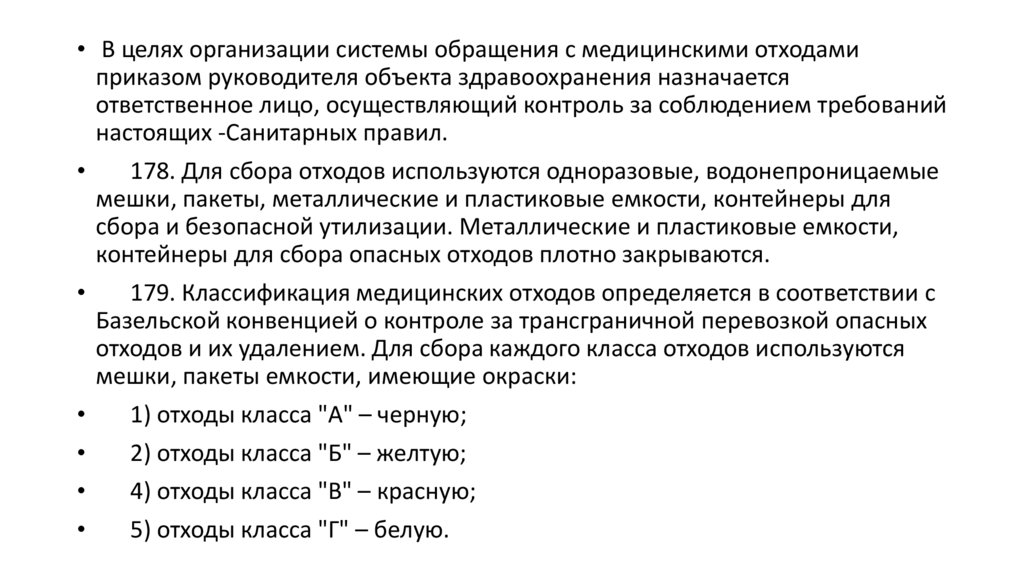 • В целях организации системы обращения с медицинскими отходами приказом руководителя объекта здравоохранения назначается ответственное лицо, осуществляющий контроль за соблюдением требований настоящих -Санитарных правил.

• 178. Для сбора отходов используются одноразовые, водонепроницаемые мешки, пакеты, металлические и пластиковые емкости, контейнеры для сбора и безопасной утилизации. Металлические и пластиковые емкости, контейнеры для сбора опасных отходов плотно закрываются.

• 179. Классификация медицинских отходов определяется в соответствии с Базельской конвенцией о контроле за трансграничной перевозкой опасных отходов и их удалением. Для сбора каждого класса отходов используются мешки, пакеты емкости, имеющие окраски:

• 1) отходы класса "А" – черную;

• 2) отходы класса "Б" – желтую;

• 4) отходы класса "В" – красную;

• 5) отходы класса "Г" – белую.